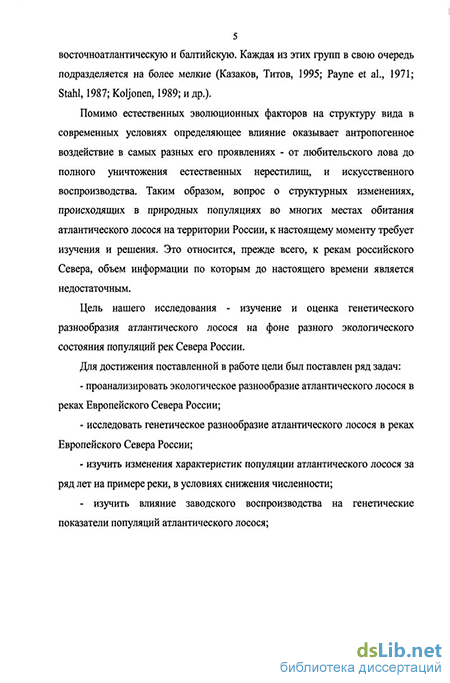 5

восточноатлантическую и балтийскую. Каждая из этих групп в свою очередь подразделяется на более мелкие (Казаков, Титов, 1995; Payne et al., 1971; Stahl, 1987; Koljonen, 1989; и др.).

Помимо естественных эволюционных факторов на структуру вида в современных условиях определяющее влияние оказывает антропогенное воздействие в самых разных его проявлениях - от любительского лова до полного уничтожения естественных нерестилищ, и искусственного воспроизводства. Таким образом, вопрос о структурных изменениях, происходящих в природных популяциях во многих местах обитания атлантического лосося на территории России, к настоящему моменту требует изучения и решения. Это относится, прежде всего, к рекам российского Севера, объем информации по которым до настоящего времени является недостаточным.

Цель нашего исследования - изучение и оценка генетического разнообразия атлантического лосося на фоне разного экологического состояния популяций рек Севера России.

Для достижения поставленной в работе цели был поставлен ряд задач:

- проанализировать экологическое разнообразие атлантического лосося в реках Европейского Севера России;

- исследовать генетическое разнообразие атлантического лосося в реках Европейского Севера России;

- изучить изменения характеристик популяции атлантического лосося за ряд лет на примере реки, в условиях снижения численности;

- изучить влияние заводского воспроизводства на генетические показатели популяций атлантического лосося;

dsLib.net
библиотека диссертаций